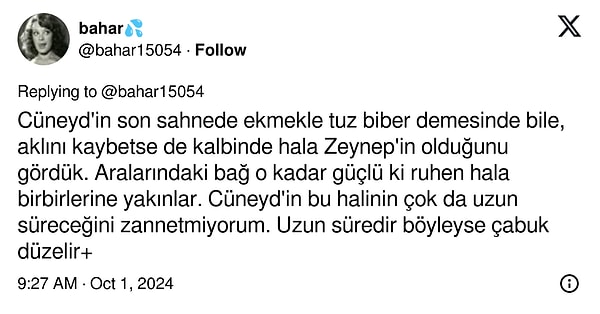 bahar💦
@bahar15054 · Follow

Replying to @bahar15054
Cüneyd'in son sahnede ekmekle tuz biber demesinde bile, aklını kaybetse de kalbinde hala Zeynep'in olduğunu gördük. Aralarındaki bağ o kadar güçlü ki ruhen hala birbirlerine yakınlar. Cüneyd'in bu halinin çok da uzun süreceğini zannetmiyorum. Uzun süredir böyleyse çabuk düzelir+

9:27 AM · Oct 1, 2024